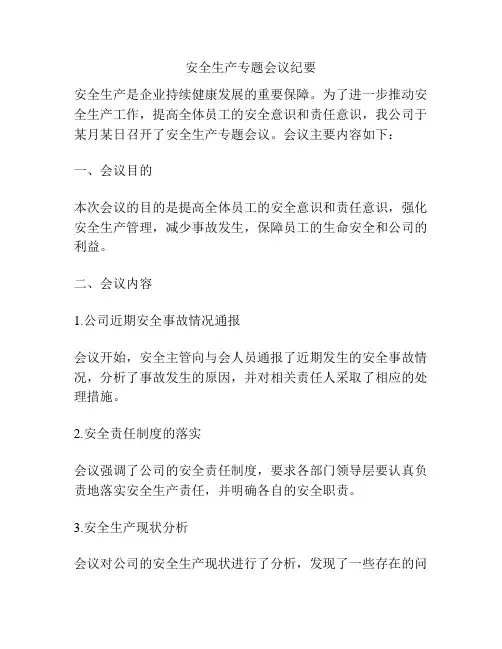 安全生产专题会议纪要

安全生产是企业持续健康发展的重要保障。为了进一步推动安全生产工作，提高全体员工的安全意识和责任意识，我公司于某月某日召开了安全生产专题会议。会议主要内容如下：

一、会议目的

本次会议的目的是提高全体员工的安全意识和责任意识，强化安全生产管理，减少事故发生，保障员工的生命安全和公司的利益。

二、会议内容

1.公司近期安全事故情况通报

会议开始，安全主管向与会人员通报了近期发生的安全事故情况，分析了事故发生的原因，并对相关责任人采取了相应的处理措施。

2.安全责任制度的落实

会议强调了公司的安全责任制度，要求各部门领导层要认真负责地落实安全生产责任，并明确各自的安全职责。

3.安全生产现状分析

会议对公司的安全生产现状进行了分析，发现了一些存在的问